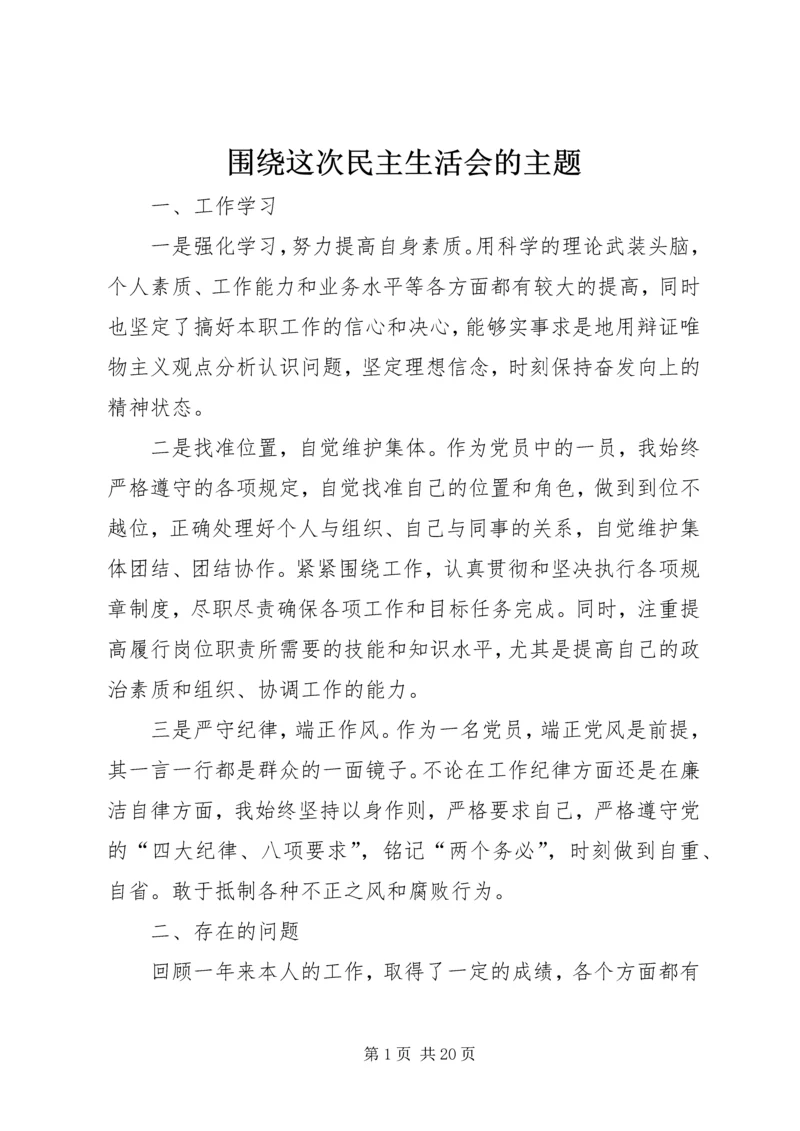 围绕这次民主生活会的主题

一、工作学习

一是强化学习，努力提高自身素质。用科学的理论武装头脑，个人素质、工作能力和业务水平等各方面都有较大的提高，同时也坚定了搞好本职工作的信心和决心，能够实事求是地用辩证唯物主义观点分析认识问题，坚定理想信念，时刻保持奋发向上的精神状态。

二是找准位置，自觉维护集体。作为党员中的一员，我始终严格遵守的各项规定，自觉找准自己的位置和角色，做到到位不越位，正确处理好个人与组织、自己与同事的关系，自觉维护集体团结、团结协作。紧紧围绕工作，认真贯彻和坚决执行各项规章制度，尽职尽责确保各项工作和目标任务完成。同时，注重提高履行岗位职责所需要的技能和知识水平，尤其是提高自己的政治素质和组织、协调工作的能力。

三是严守纪律，端正作风。作为一名党员，端正党风是前提，其一言一行都是群众的一面镜子。不论在工作纪律方面还是在廉洁自律方面，我始终坚持以身作则，严格要求自己，严格遵守党的“四大纪律、八项要求”，铭记“两个务必”，时刻做到自重、自省。敢于抵制各种不正之风和腐败行为。

二、存在的问题

回顾一年来本人的工作，取得了一定的成绩，各个方面都有

第 1 页 共 20 页